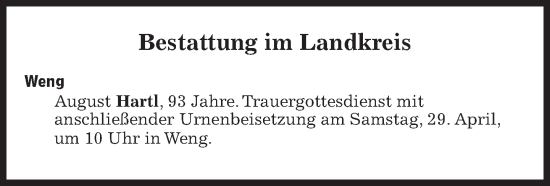 Bestattung im Landkreis

Weng

August Hartl, 93 Jahre. Trauergottesdienst mit anschließender Urnenbeisetzung am Samstag, 29. April, um 10 Uhr in Weng.